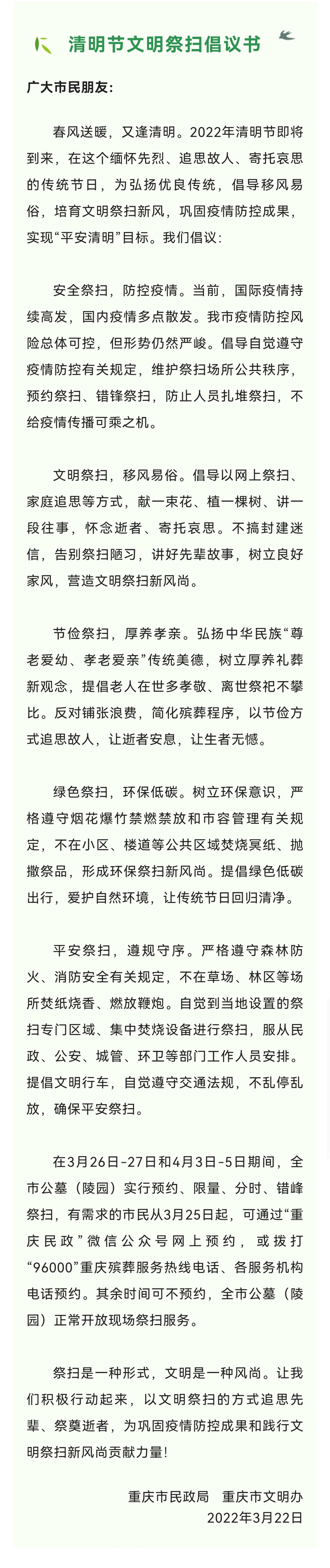 清明节文明祭扫倡议书

广大市民朋友:

春风送暖，又逢清明。2022年清明节即将到来，在这个缅怀先烈、追思故人、寄托哀思的传统节日，为弘扬优良传统，倡导移风易俗，培育文明祭扫新风，巩固疫情防控成果，实现“平安清明”目标。我们倡议:

安全祭扫，防控疫情。当前，国际疫情持续高发，国内疫情多点散发。我市疫情防控风险总体可控，但形势仍然严峻。倡导自觉遵守疫情防控有关规定，维护祭扫场所公共秩序，预约祭扫、错锋祭扫，防止人员扎堆祭扫，不给疫情传播可乘之机。

文明祭扫，移风易俗。倡导以网上祭扫、家庭追思等方式，献一束花、植一棵树、讲一段往事，怀念逝者、寄托哀思。不搞封建迷信，告别祭扫陋习，讲好先辈故事，树立良好家风，营造文明祭扫新风尚。

节俭祭扫，厚养孝亲。弘扬中华民族“尊老爱幼、孝老爱亲”传统美德，树立厚养礼葬新观念，提倡老人在世多孝敬、离世祭祀不攀比。反对铺张浪费，简化殡葬程序，以节俭方式追思故人，让逝者安息，让生者无憾。

绿色祭扫，环保低碳。树立环保意识，严格遵守烟花爆竹禁燃禁放和市容管理有关规定，不在小区、楼道等公共区域焚烧冥纸、抛撒祭品，形成环保祭扫新风尚。提倡绿色低碳出行，爱护自然环境，让传统节日回归清净。

平安祭扫，遵规守序。严格遵守森林防火、消防安全有关规定，不在草场、林区等场所焚纸烧香、燃放鞭炮。自觉到当地设置的祭扫专门区域、集中焚烧设备进行祭扫，服从民政、公安、城管、环卫等部门工作人员安排。提倡文明行车，自觉遵守交通法规，不乱停乱放，确保平安祭扫。

在3月26日-27日和4月3日-5日期间，全市公墓（陵园）实行预约、限量、分时、错峰祭扫，有需求的市民从3月25日起，可通过“重庆民政”微信公众号网上预约，或拨打“96000”重庆殡葬服务热线电话、各服务机构电话预约。其余时间可不预约，全市公墓（陵园）正常开放现场祭扫服务。

祭扫是一种形式，文明是一种风尚。让我们积极行动起来，以文明祭扫的方式追思先辈、祭奠逝者，为巩固疫情防控成果和践行文明祭扫新风尚贡献力量!

重庆市民政局 重庆市文明办
2022年3月22日